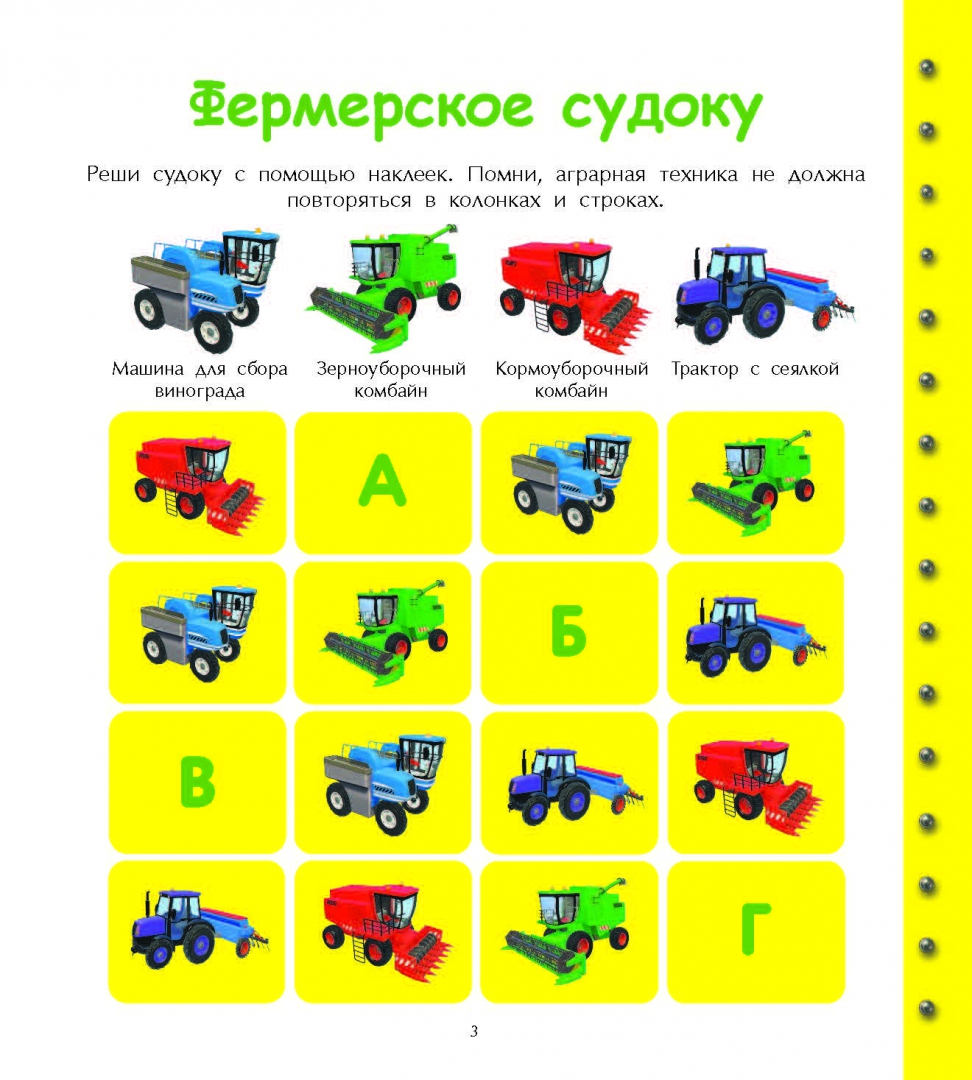 Фермерское судоку

Реши судоку с помощью наклеек. Помни, аграрная техника не должна повторяться в колонках и строках.

Машина для сбора винограда

Зерноуборочный комбайн

Кормоуборочный комбайн

Трактор с сеялкой

А

Б

В

Г

3